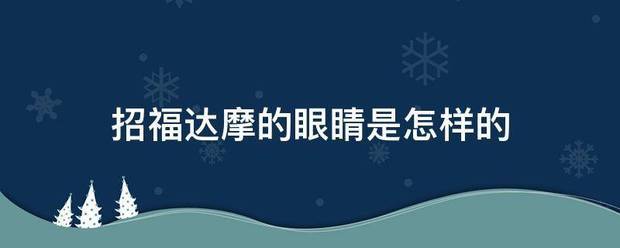 招福达摩的眼睛是怎样的